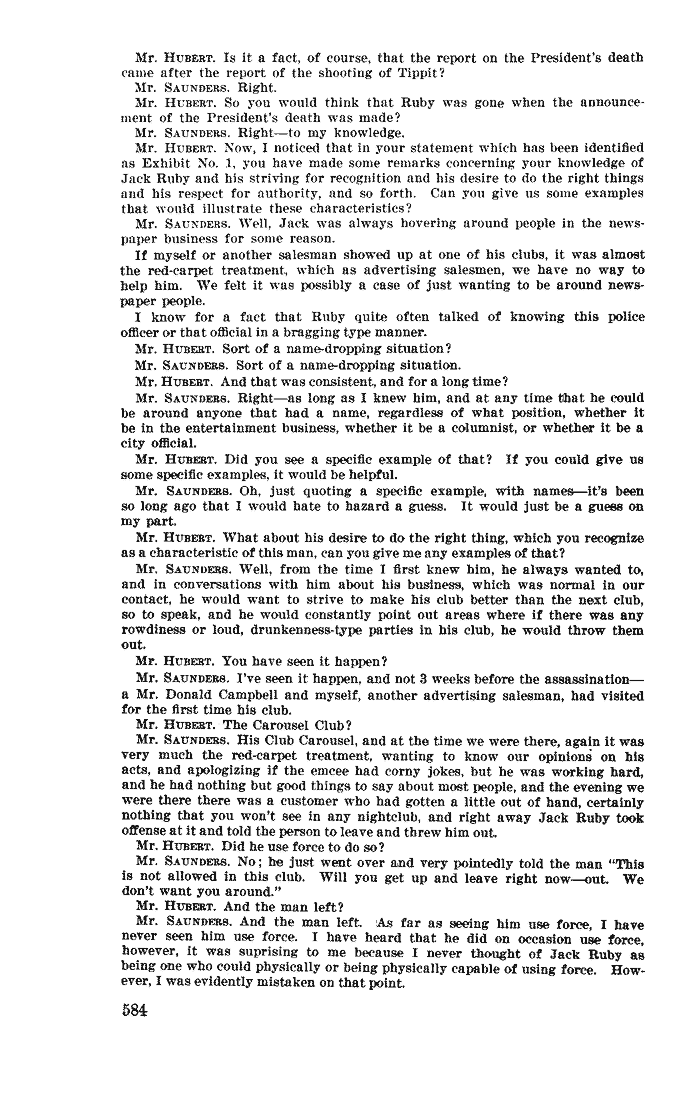 Mr. HUBERT. Is it a fact, of course, that the report on the President's death came after the report of the shooting of Tippit?

Mr. SAUNDERS. Right.

Mr. HUBERT. So you would think that Ruby was gone when the announcement of the President's death was made?

Mr. SAUNDERS. Right—to my knowledge.

Mr. HUBERT. Now, I noticed that in your statement which has been identified as Exhibit No. 1, you have made some remarks concerning your knowledge of Jack Ruby and his striving for recognition and his desire to do the right things and his respect for authority, and so forth. Can you give us some examples that would illustrate these characteristics?

Mr. SAUNDERS. Well, Jack was always hovering around people in the newspaper business for some reason.

If myself or another salesman showed up at one of his clubs, it was almost the red-carpet treatment, which as advertising salesmen, we have no way to help him. We felt it was possibly a case of just wanting to be around newspaper people.

I know for a fact that Ruby quite often talked of knowing this police officer or that official in a bragging type manner.

Mr. HUBERT. Sort of a name-dropping situation?

Mr. SAUNDERS. Sort of a name-dropping situation.

Mr. HUBERT. And that was consistent, and for a long time?

Mr. SAUNDERS. Right—as long as I knew him, and at any time that he could be around anyone that had a name, regardless of what position, whether it be in the entertainment business, whether it be a columnist, or whether it be a city official.

Mr. HUBERT. Did you see a specific example of that? If you could give us some specific examples, it would be helpful.

Mr. SAUNDERS. Oh, just quoting a specific example, with names—it's been so long ago that I would hate to hazard a guess. It would just be a guess on my part.

Mr. HUBERT. What about his desire to do the right thing, which you recognize as a characteristic of this man, can you give me any examples of that?

Mr. SAUNDERS. Well, from the time I first knew him, he always wanted to, and in conversations with him about his business, which was normal in our contact, he would want to strive to make his club better than the next club, so to speak, and he would constantly point out areas where if there was any rowdiness or loud, drunkenness-type parties in his club, he would throw them out.

Mr. HUBERT. You have seen it happen?

Mr. SAUNDERS. I've seen it happen, and not 3 weeks before the assassination—a Mr. Donald Campbell and myself, another advertising salesman, had visited for the first time his club.

Mr. HUBERT. The Carousel Club?

Mr. SAUNDERS. His Club Carousel, and at the time we were there, again it was very much the red-carpet treatment, wanting to know our opinions on his acts, and apologizing if the emcee had corny jokes, but he was working hard, and he had nothing but good things to say about most people, and the evening we were there there was a customer who had gotten a little out of hand, certainly nothing that you won't see in any nightclub, and right away Jack Ruby took offense at it and told the person to leave and threw him out.

Mr. HUBERT. Did he use force to do so?

Mr. SAUNDERS. No; he just went over and very pointedly told the man "This is not allowed in this club. Will you get up and leave right now—out. We don't want you around."

Mr. HUBERT. And the man left?

Mr. SAUNDERS. And the man left. As far as seeing him use force, I have never seen him use force. I have heard that he did on occasion use force, however, it was suprising to me because I never thought of Jack Ruby as being one who could physically or being physically capable of using force. However, I was evidently mistaken on that point.

584